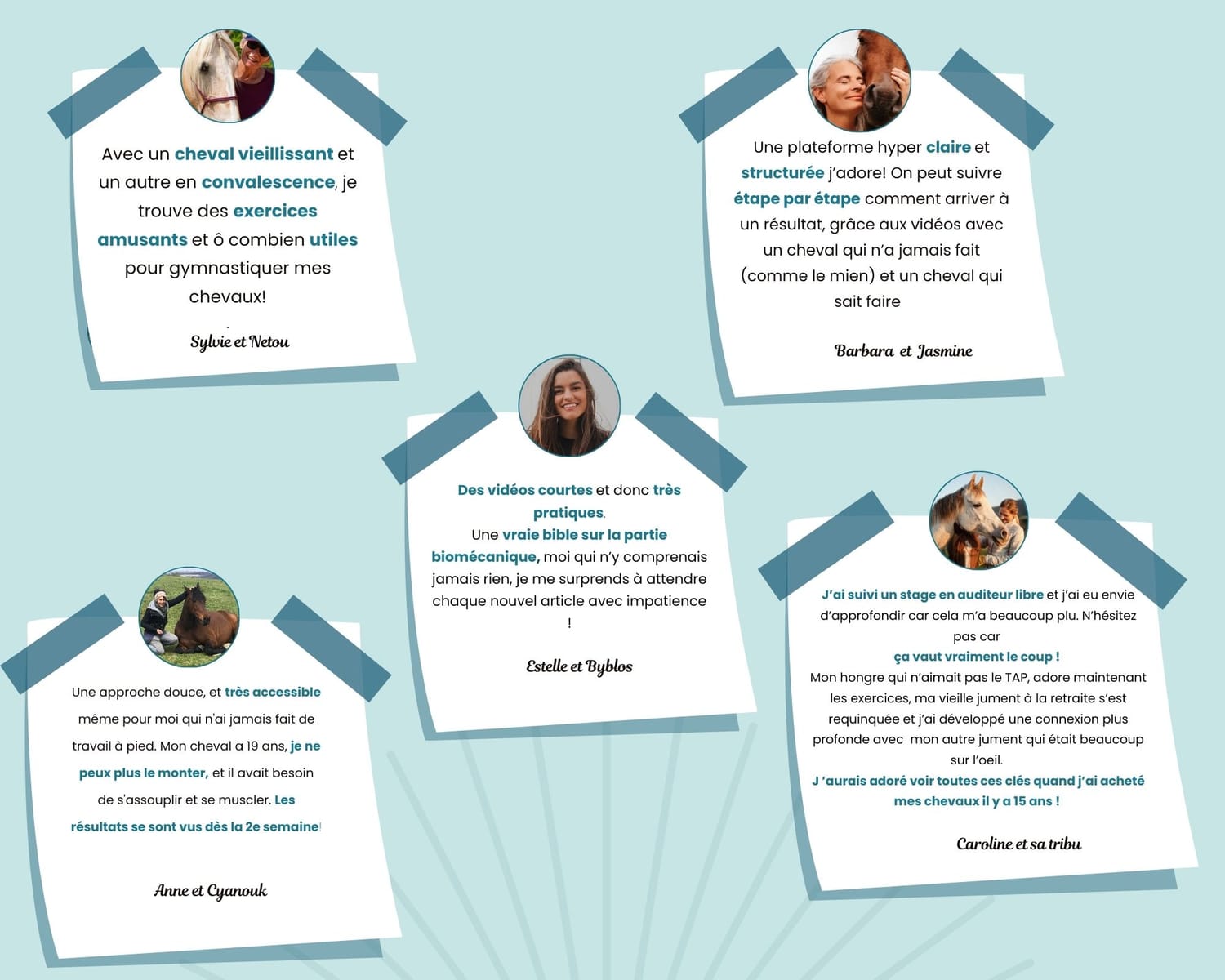 Avec un cheval vieillissant et un autre en convalescence, je trouve des exercices amusants et ô combien utiles pour gymnastiquer mes chevaux!

Sylvie et Netou

Une plateforme hyper claire et structurée j'adore! On peut suivre étape par étape comment arriver à un résultat, grâce aux vidéos avec un cheval qui n'a jamais fait (comme le mien) et un cheval qui sait faire

Barbara et Jasmine

Des vidéos courtes et donc très pratiques.
Une vraie bible sur la partie biomécanique, moi qui n'y comprenais jamais rien, je me surprends à attendre chaque nouvel article avec impatience !

Estelle et Byblos

Une approche douce, et très accessible même pour moi qui n'ai jamais fait de travail à pied. Mon cheval a 19 ans, je ne peux plus le monter, et il avait besoin de s'assouplir et se muscler. Les résultats se sont vus dès la 2e semaine!

Anne et Cyanouk

J'ai suivi un stage en auditeur libre et j'ai eu envie d'approfondir car cela m'a beaucoup plu. N'hésitez pas car
ça vaut vraiment le coup !
Mon hongre qui n'aimait pas le TAP, adore maintenant les exercices, ma vieille jument à la retraite s'est requinquée et j'ai développé une connexion plus profonde avec mon autre jument qui était beaucoup sur l'oeil.
J 'aurais adoré voir toutes ces clés quand j'ai acheté mes chevaux il y a 15 ans !

Caroline et sa tribu